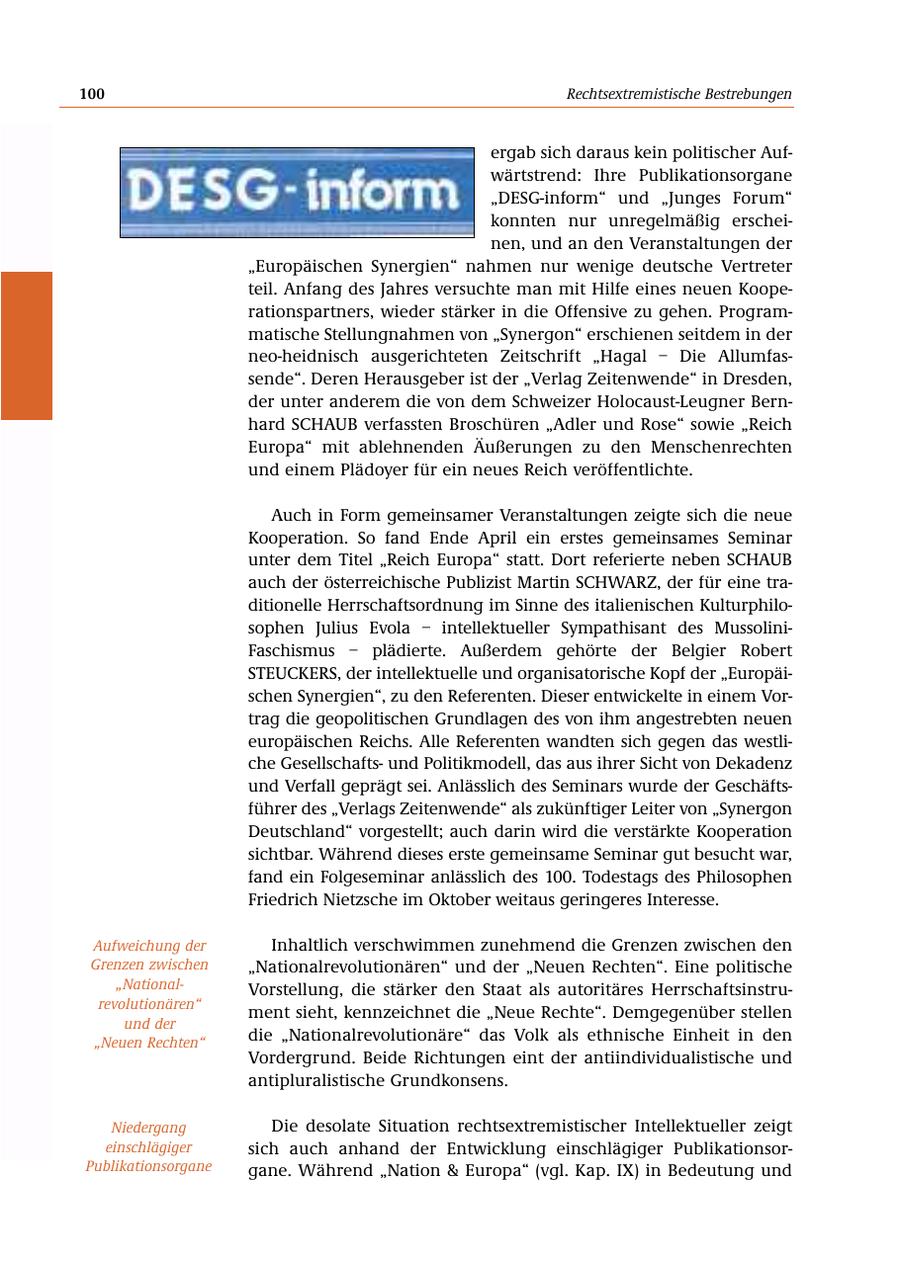 100

Rechtsextremistische Bestrebungen

DESG-inform

ergab sich daraus kein politischer Aufwärtstrend: Ihre Publikationsorgane „DESG-inform“ und „Junges Forum“ konnten nur unregelmäßig erscheinen, und an den Veranstaltungen der „Europäischen Synergien“ nahmen nur wenige deutsche Vertreter teil. Anfang des Jahres versuchte man mit Hilfe eines neuen Kooperationspartners, wieder stärker in die Offensive zu gehen. Programmatische Stellungnahmen von „Synergon“ erschienen seitdem in der neo-heidnisch ausgerichteten Zeitschrift „Hagal – Die Allumfassende“. Deren Herausgeber ist der „Verlag Zeitenwende“ in Dresden, der unter anderem die von dem Schweizer Holocaust-Leugner Bernhard SCHAUB verfassten Broschüren „Adler und Rose“ sowie „Reich Europa“ mit ablehnenden Äußerungen zu den Menschenrechten und einem Plädoyer für ein neues Reich veröffentlichte.

Auch in Form gemeinsamer Veranstaltungen zeigte sich die neue Kooperation. So fand Ende April ein erstes gemeinsames Seminar unter dem Titel „Reich Europa“ statt. Dort referierte neben SCHAUB auch der österreichische Publizist Martin SCHWARZ, der für eine traditionelle Herrschaftsordnung im Sinne des italienischen Kulturphilosophen Julius Evola – intellektueller Sympathisant des Mussolini-Faschismus – plädierte. Außerdem gehörte der Belgier Robert STEUCKERS, der intellektuelle und organisatorische Kopf der „Europäischen Synergien“, zu den Referenten. Dieser entwickelte in einem Vortrag die geopolitischen Grundlagen des von ihm angestrebten neuen europäischen Reichs. Alle Referenten wandten sich gegen das westliche Gesellschafts- und Politikmodell, das aus ihrer Sicht von Dekadenz und Verfall geprägt sei. Anlässlich des Seminars wurde der Geschäftsführer des „Verlags Zeitenwende“ als zukünftiger Leiter von „Synergon Deutschland“ vorgestellt; auch darin wird die verstärkte Kooperation sichtbar. Während dieses erste gemeinsame Seminar gut besucht war, fand ein Folgeseminar anlässlich des 100. Todestags des Philosophen Friedrich Nietzsche im Oktober weitaus geringeres Interesse.

Aufweichung der Grenzen zwischen „Nationalrevolutionären“ und der „Neuen Rechten“

Inhaltlich verschwimmen zunehmend die Grenzen zwischen den „Nationalrevolutionären“ und der „Neuen Rechten“. Eine politische Vorstellung, die stärker den Staat als autoritäres Herrschaftsinstrument sieht, kennzeichnet die „Neue Rechte“. Demgegenüber stellen die „Nationalrevolutionäre“ das Volk als ethnische Einheit in den Vordergrund. Beide Richtungen eint der antiindividualistische und antipluralistische Grundkonsens.

Niedergang einschlägiger Publikationsorgane

Die desolate Situation rechtsextremistischer Intellektueller zeigt sich auch anhand der Entwicklung einschlägiger Publikationsorgane. Während „Nation & Europa“ (vgl. Kap. IX) in Bedeutung und